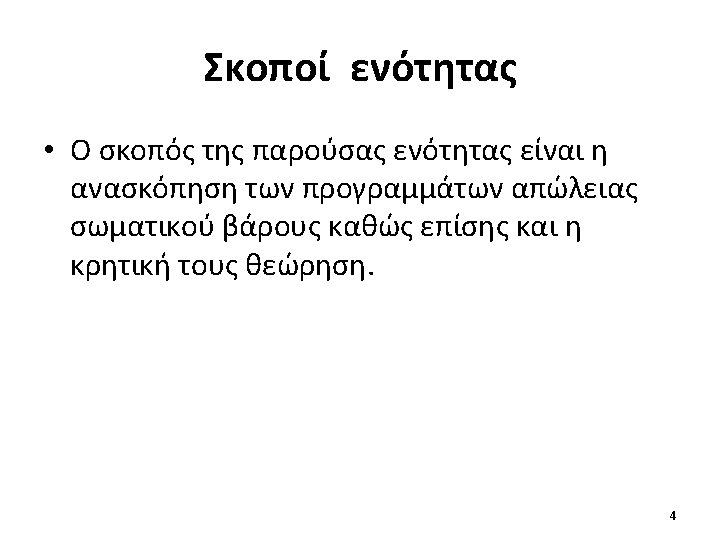 Σκοποί ενότητας

• Ο σκοπός της παρούσας ενότητας είναι η ανασκόπηση των προγραμμάτων απώλειας σωματικού βάρους καθώς επίσης και η κρητική τους θεώρηση.

4